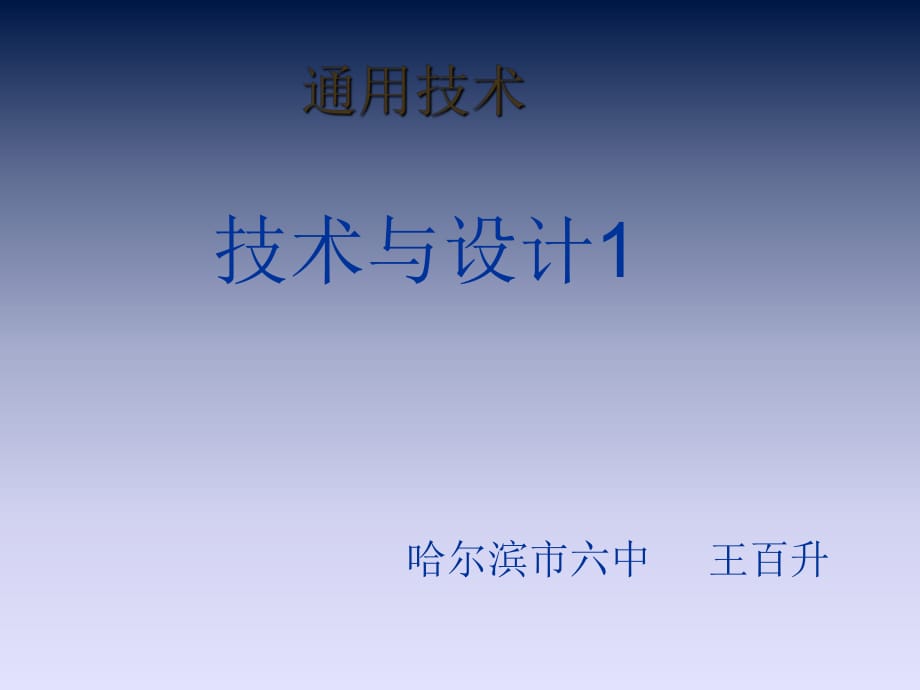 通用技术

技术与设计1

哈尔滨市六中　王百升